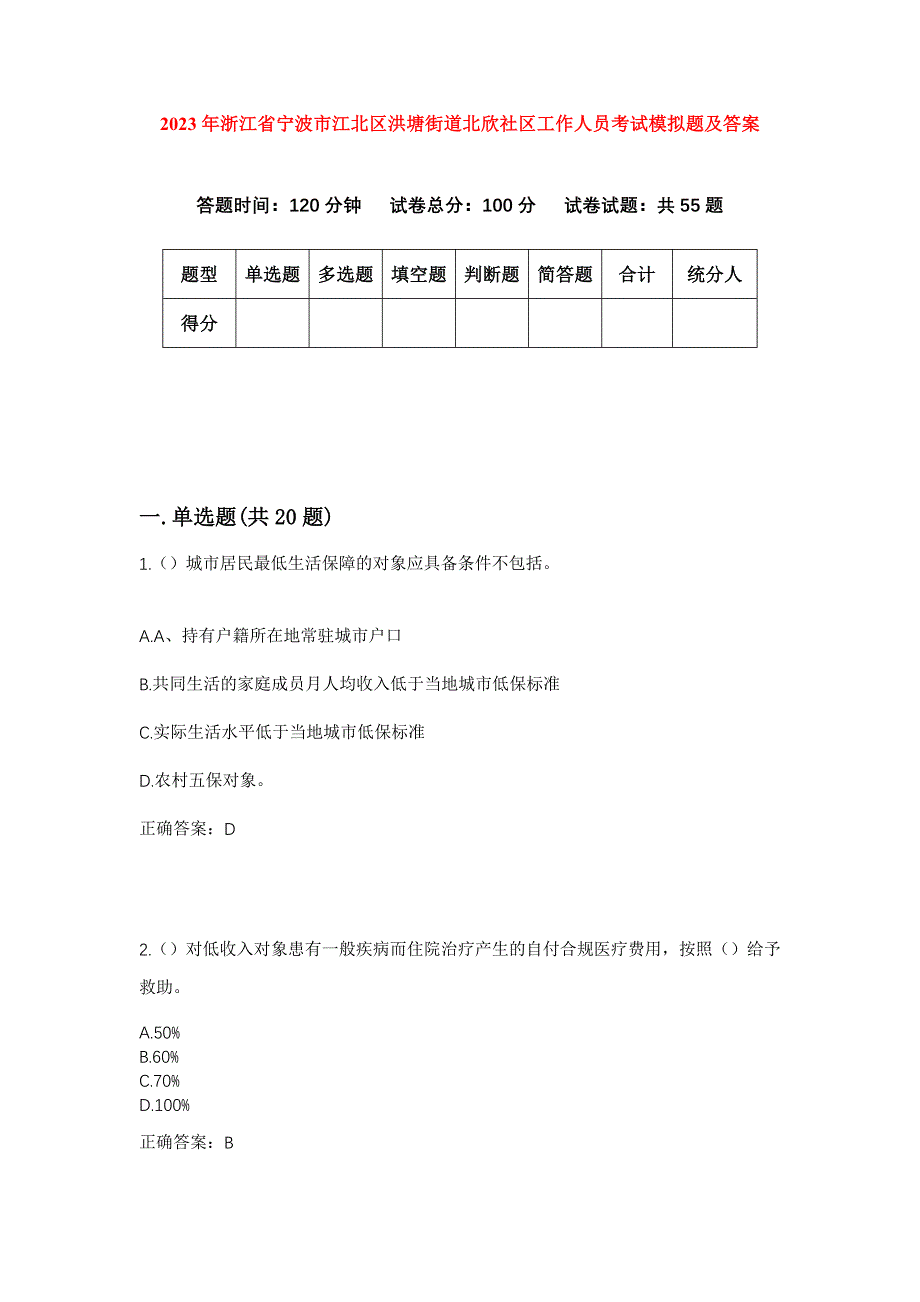 2023年浙江省宁波市江北区洪塘街道北欣社区工作人员考试模拟题及答案

答题时间：120分钟　试卷总分：100分　试卷试题：共55题

| 题型 | 单选题 | 多选题 | 填空题 | 判断题 | 简答题 | 合计 | 统分人 |
|---|---|---|---|---|---|---|---|
| 得分 | | | | | | | |

一.单选题(共20题)

1.（）城市居民最低生活保障的对象应具备条件不包括。

A.A、持有户籍所在地常驻城市户口

B.共同生活的家庭成员月人均收入低于当地城市低保标准

C.实际生活水平低于当地城市低保标准

D.农村五保对象。

正确答案：D

2.（）对低收入对象患有一般疾病而住院治疗产生的自付合规医疗费用，按照（）给予救助。

A.50%
B.60%
C.70%
D.100%

正确答案：B